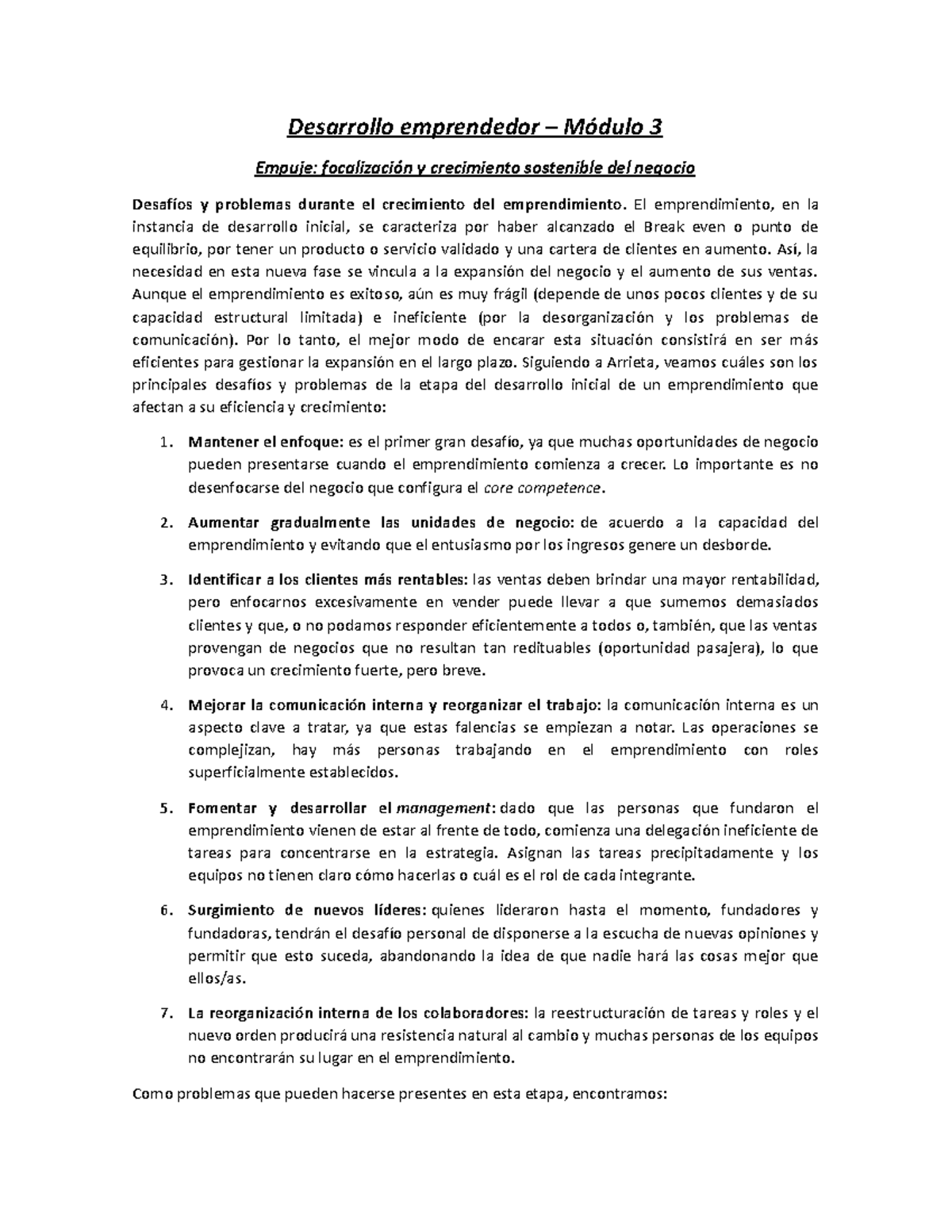 Desarrollo emprendedor – Módulo 3

Empuje: focalización y crecimiento sostenible del negocio

Desafíos y problemas durante el crecimiento del emprendimiento. El emprendimiento, en la instancia de desarrollo inicial, se caracteriza por haber alcanzado el Break even o punto de equilibrio, por tener un producto o servicio validado y una cartera de clientes en aumento. Así, la necesidad en esta nueva fase se vincula a la expansión del negocio y el aumento de sus ventas. Aunque el emprendimiento es exitoso, aún es muy frágil (depende de unos pocos clientes y de su capacidad estructural limitada) e ineficiente (por la desorganización y los problemas de comunicación). Por lo tanto, el mejor modo de encarar esta situación consistirá en ser más eficientes para gestionar la expansión en el largo plazo. Siguiendo a Arrieta, veamos cuáles son los principales desafíos y problemas de la etapa del desarrollo inicial de un emprendimiento que afectan a su eficiencia y crecimiento:

1. Mantener el enfoque: es el primer gran desafío, ya que muchas oportunidades de negocio pueden presentarse cuando el emprendimiento comienza a crecer. Lo importante es no desenfocarse del negocio que configura el core competence.

2. Aumentar gradualmente las unidades de negocio: de acuerdo a la capacidad del emprendimiento y evitando que el entusiasmo por los ingresos genere un desborde.

3. Identificar a los clientes más rentables: las ventas deben brindar una mayor rentabilidad, pero enfocarnos excesivamente en vender puede llevar a que sumemos demasiados clientes y que, o no podamos responder eficientemente a todos o, también, que las ventas provengan de negocios que no resultan tan redituables (oportunidad pasajera), lo que provoca un crecimiento fuerte, pero breve.

4. Mejorar la comunicación interna y reorganizar el trabajo: la comunicación interna es un aspecto clave a tratar, ya que estas falencias se empiezan a notar. Las operaciones se complejizan, hay más personas trabajando en el emprendimiento con roles superficialmente establecidos.

5. Fomentar y desarrollar el management: dado que las personas que fundaron el emprendimiento vienen de estar al frente de todo, comienza una delegación ineficiente de tareas para concentrarse en la estrategia. Asignan las tareas precipitadamente y los equipos no tienen claro cómo hacerlas o cuál es el rol de cada integrante.

6. Surgimiento de nuevos líderes: quienes lideraron hasta el momento, fundadores y fundadoras, tendrán el desafío personal de disponerse a la escucha de nuevas opiniones y permitir que esto suceda, abandonando la idea de que nadie hará las cosas mejor que ellos/as.

7. La reorganización interna de los colaboradores: la reestructuración de tareas y roles y el nuevo orden producirá una resistencia natural al cambio y muchas personas de los equipos no encontrarán su lugar en el emprendimiento.

Como problemas que pueden hacerse presentes en esta etapa, encontramos: